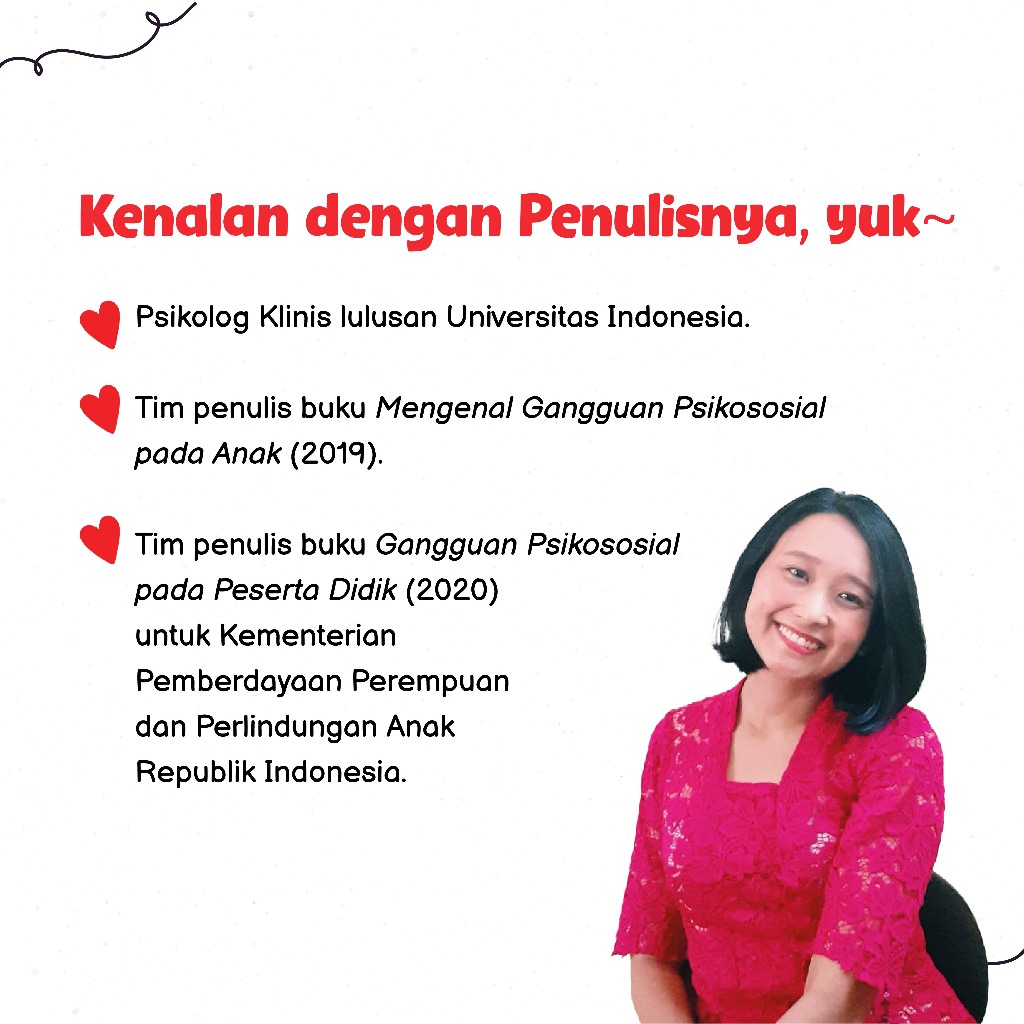 Kenalan dengan Penulisnya, yuk~

Psikolog Klinis lulusan Universitas Indonesia.

Tim penulis buku Mengenal Gangguan Psikososial pada Anak (2019).

Tim penulis buku Gangguan Psikososial pada Peserta Didik (2020) untuk Kementerian Pemberdayaan Perempuan dan Perlindungan Anak Republik Indonesia.